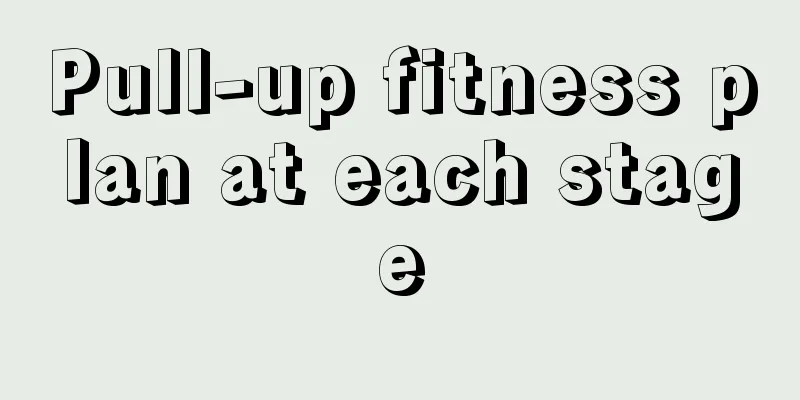 Pull-up fitness plan at each stage